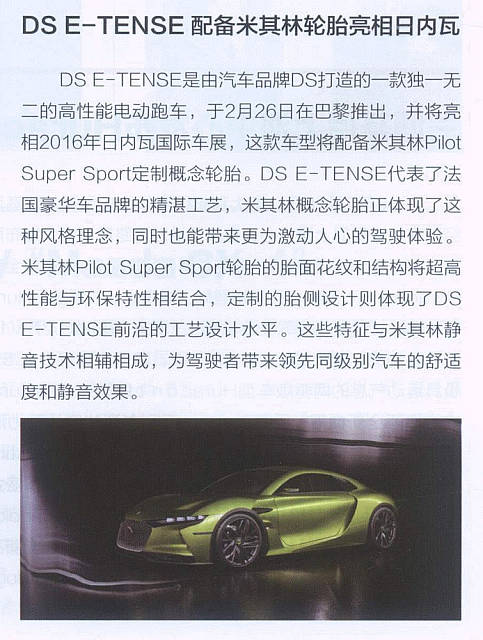 DS E-TENSE 配备米其林轮胎亮相日内瓦

DS E-TENSE是由汽车品牌DS打造的一款独一无二的高性能电动跑车，于2月26日在巴黎推出，并将亮相2016年日内瓦国际车展，这款车型将配备米其林Pilot Super Sport定制概念轮胎。DS E-TENSE代表了法国豪华车品牌的精湛工艺，米其林概念轮胎正体现了这种风格理念，同时也能带来更为激动人心的驾驶体验。米其林Pilot Super Sport轮胎的胎面花纹和结构将超高性能与环保特性相结合，定制的胎侧设计则体现了DS E-TENSE前沿的工艺设计水平。这些特征与米其林静音技术相辅相成，为驾驶者带来领先同级别汽车的舒适度和静音效果。